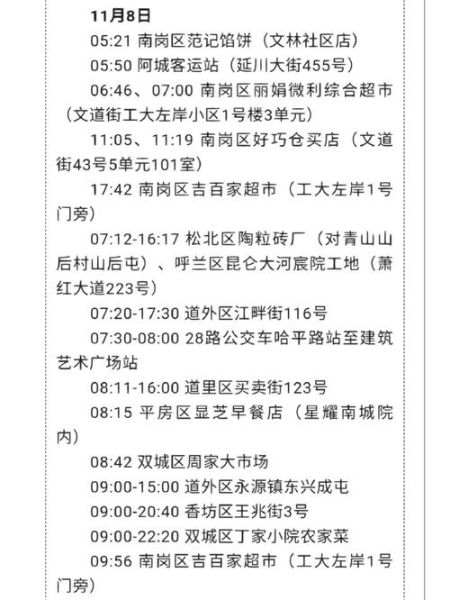 11月8日

05:21 南岗区范记馅饼（文林社区店）

05:50 阿城客运站（延川大街455号）

06:46、07:00 南岗区丽娟微利综合超市（文道街工大左岸小区1号楼3单元）

11:05、11:19 南岗区好巧仓买店（文道街43号5单元101室）

17:42 南岗区吉百家超市（工大左岸1号门旁）

07:12-16:17 松北区陶粒砖厂（对青山山后村山后屯）、呼兰区昆仑大河宸院工地（萧红大道223号）

07:20-17:30 道外区江畔街116号

07:30-08:00 28路公交车哈平路站至建筑艺术广场站

08:11-16:00 道里区买卖街123号

08:15 平房区显芝早餐店（星耀南城院内）

08:42 双城区周家大市场

09:00-15:00 道外区永源镇东兴成屯

09:00-20:40 香坊区王兆街3号

09:00-22:20 双城区丁家小院农家菜

09:56 南岗区吉百家超市（工大左岸1号门旁）